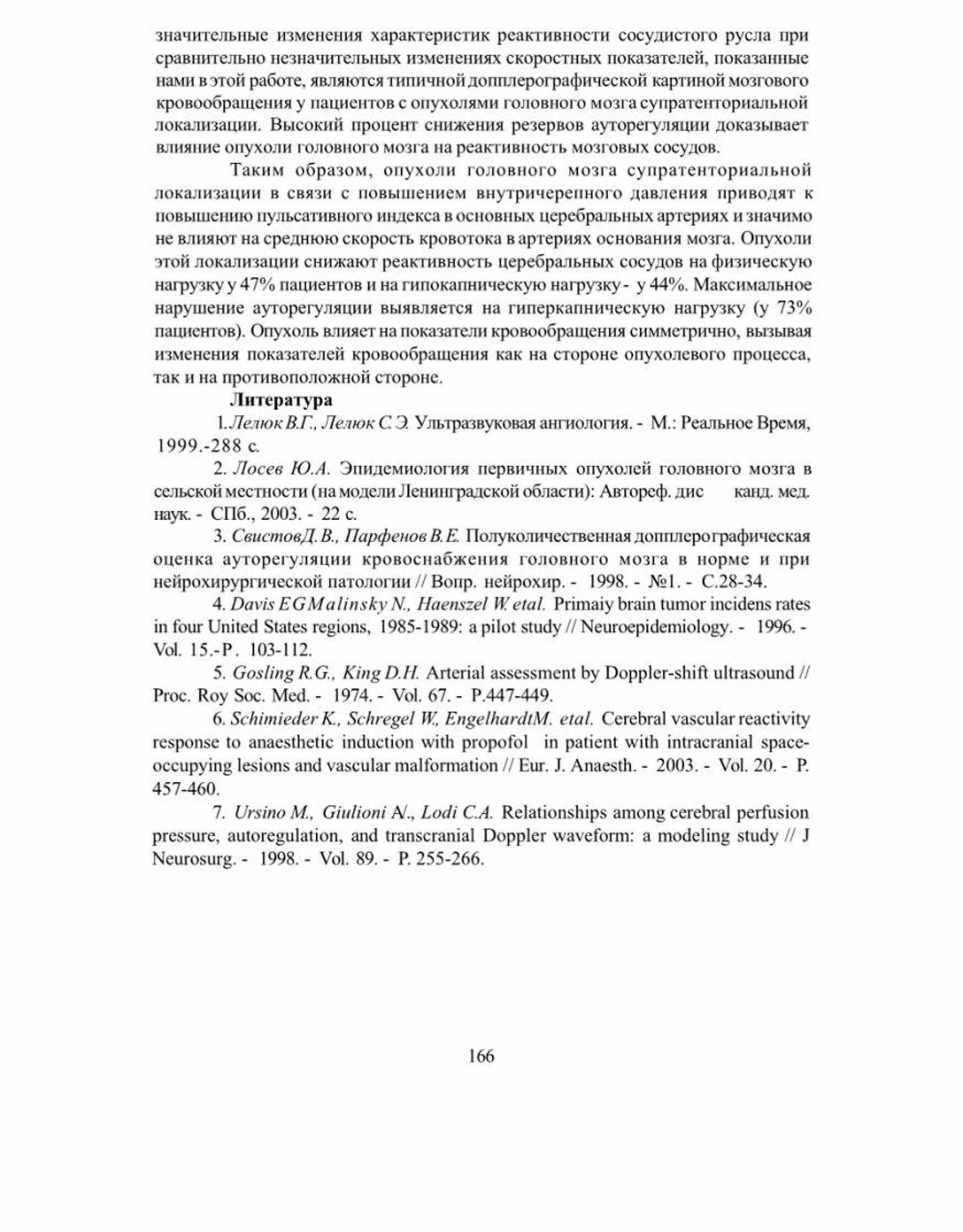 значительные изменения характеристик реактивности сосудистого русла при сравнительно незначительных изменениях скоростных показателей, показанные нами в этой работе, являются типичной допплерографической картиной мозгового кровообращения у пациентов с опухолями головного мозга супратенториальной локализации. Высокий процент снижения резервов ауторегуляции доказывает влияние опухоли головного мозга на реактивность мозговых сосудов.

Таким образом, опухоли головного мозга супратенториальной локализации в связи с повышением внутричерепного давления приводят к повышению пульсативного индекса в основных церебральных артериях и значимо не влияют на среднюю скорость кровотока в артериях основания мозга. Опухоли этой локализации снижают реактивность церебральных сосудов на физическую нагрузку у 47% пациентов и на гипокапническую нагрузку - у 44%. Максимальное нарушение ауторегуляции выявляется на гиперкапническую нагрузку (у 73% пациентов). Опухоль влияет на показатели кровообращения симметрично, вызывая изменения показателей кровообращения как на стороне опухолевого процесса, так и на противоположной стороне.

Литература

1.Лелюк В.Г., Лелюк С.Э. Ультразвуковая ангиология. - М.: Реальное Время, 1999.-288 с.

2. Лосев Ю.А. Эпидемиология первичных опухолей головного мозга в сельской местности (на модели Ленинградской области): Автореф. дис канд. мед. наук. - СПб., 2003. - 22 с.

3. СвистовД.В., Парфенов В.Е. Полуколичественная допплерографическая оценка ауторегуляции кровоснабжения головного мозга в норме и при нейрохирургической патологии // Вопр. нейрохир. - 1998. - №1. - С.28-34.

4. Davis EGMalinsky N., Haenszel W. etal. Primaiy brain tumor incidens rates in four United States regions, 1985-1989: a pilot study // Neuroepidemiology. - 1996. - Vol. 15.-P. 103-112.

5. Gosling R.G., King D.H. Arterial assessment by Doppler-shift ultrasound // Proc. Roy Soc. Med. - 1974. - Vol. 67. - P.447-449.

6. Schimieder K., Schregel W., EngelhardtM. etal. Cerebral vascular reactivity response to anaesthetic induction with propofol in patient with intracranial space-occupying lesions and vascular malformation // Eur. J. Anaesth. - 2003. - Vol. 20. - P. 457-460.

7. Ursino M., Giulioni A/., Lodi C.A. Relationships among cerebral perfusion pressure, autoregulation, and transcranial Doppler waveform: a modeling study // J Neurosurg. - 1998. - Vol. 89. - P. 255-266.

166